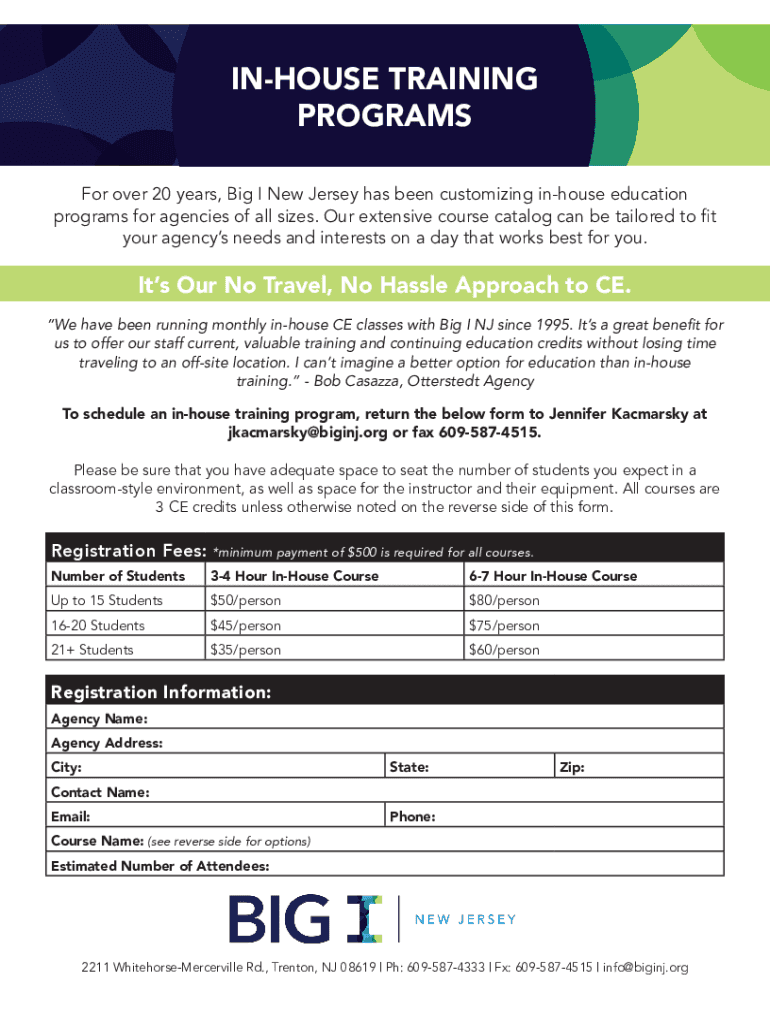 IN-HOUSE TRAINING PROGRAMS

For over 20 years, Big I New Jersey has been customizing in-house education programs for agencies of all sizes. Our extensive course catalog can be tailored to fit your agency's needs and interests on a day that works best for you.

It's Our No Travel, No Hassle Approach to CE.

"We have been running monthly in-house CE classes with Big I NJ since 1995. It's a great benefit for us to offer our staff current, valuable training and continuing education credits without losing time traveling to an off-site location. I can't imagine a better option for education than in-house training." - Bob Casazza, Otterstedt Agency

To schedule an in-house training program, return the below form to Jennifer Kacmarsky at jkacmarsky@biginj.org or fax 609-587-4515.

Please be sure that you have adequate space to seat the number of students you expect in a classroom-style environment, as well as space for the instructor and their equipment. All courses are 3 CE credits unless otherwise noted on the reverse side of this form.

Registration Fees: *minimum payment of $500 is required for all courses.

| Number of Students | 3-4 Hour In-House Course | 6-7 Hour In-House Course |
|---|---|---|
| Up to 15 Students | $50/person | $80/person |
| 16-20 Students | $45/person | $75/person |
| 21+ Students | $35/person | $60/person |

Registration Information:

Agency Name:
Agency Address:
City: State: Zip:
Contact Name:
Email: Phone:
Course Name: (see reverse side for options)
Estimated Number of Attendees:

BIG I | NEW JERSEY

2211 Whitehorse-Mercerville Rd., Trenton, NJ 08619 | Ph: 609-587-4333 | Fx: 609-587-4515 | info@biginj.org